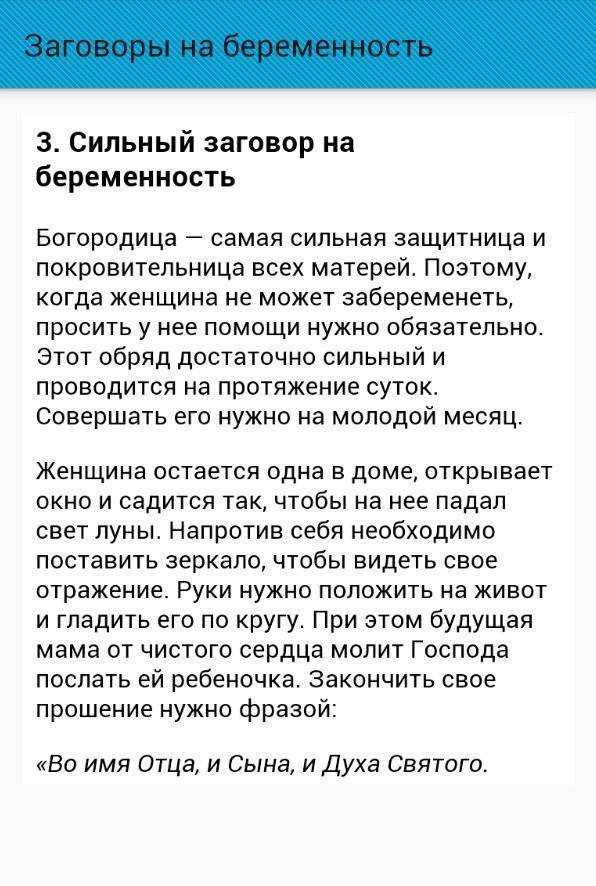 Заговоры на беременность

3. Сильный заговор на беременность

Богородица — самая сильная защитница и покровительница всех матерей. Поэтому, когда женщина не может забеременеть, просить у нее помощи нужно обязательно. Этот обряд достаточно сильный и проводится на протяжение суток. Совершать его нужно на молодой месяц.

Женщина остается одна в доме, открывает окно и садится так, чтобы на нее падал свет луны. Напротив себя необходимо поставить зеркало, чтобы видеть свое отражение. Руки нужно положить на живот и гладить его по кругу. При этом будущая мама от чистого сердца молит Господа послать ей ребеночка. Закончить свое прошение нужно фразой:

«Во имя Отца, и Сына, и Духа Святого.